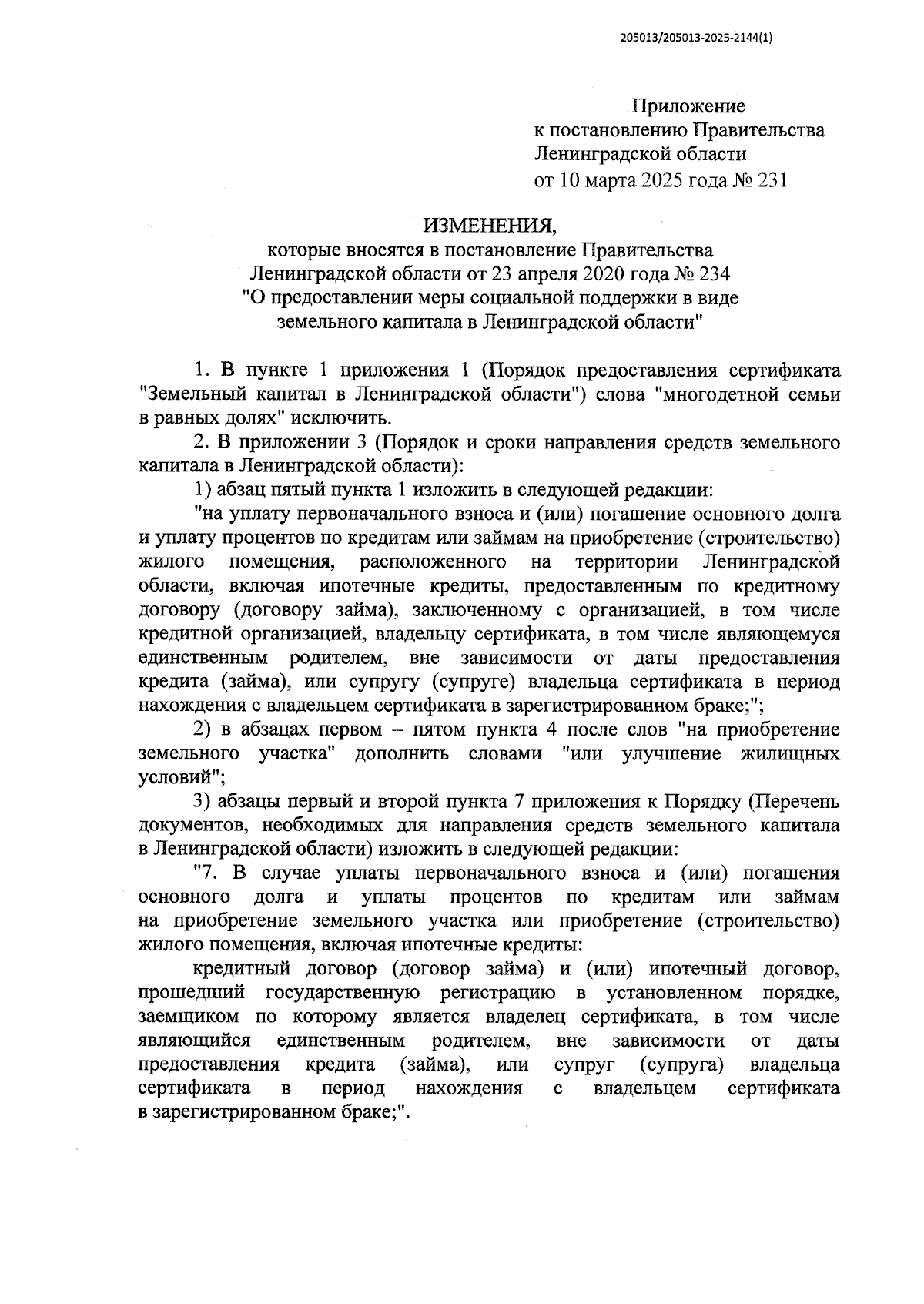 205013/205013-2025-2144(1)

Приложение
к постановлению Правительства
Ленинградской области
от 10 марта 2025 года № 231

ИЗМЕНЕНИЯ,
которые вносятся в постановление Правительства
Ленинградской области от 23 апреля 2020 года № 234
"О предоставлении меры социальной поддержки в виде
земельного капитала в Ленинградской области"

1. В пункте 1 приложения 1 (Порядок предоставления сертификата "Земельный капитал в Ленинградской области") слова "многодетной семьи в равных долях" исключить.

2. В приложении 3 (Порядок и сроки направления средств земельного капитала в Ленинградской области):

1) абзац пятый пункта 1 изложить в следующей редакции:

"на уплату первоначального взноса и (или) погашение основного долга и уплату процентов по кредитам или займам на приобретение (строительство) жилого помещения, расположенного на территории Ленинградской области, включая ипотечные кредиты, предоставленным по кредитному договору (договору займа), заключенному с организацией, в том числе кредитной организацией, владельцу сертификата, в том числе являющемуся единственным родителем, вне зависимости от даты предоставления кредита (займа), или супругу (супруге) владельца сертификата в период нахождения с владельцем сертификата в зарегистрированном браке;";

2) в абзацах первом – пятом пункта 4 после слов "на приобретение земельного участка" дополнить словами "или улучшение жилищных условий";

3) абзацы первый и второй пункта 7 приложения к Порядку (Перечень документов, необходимых для направления средств земельного капитала в Ленинградской области) изложить в следующей редакции:

"7. В случае уплаты первоначального взноса и (или) погашения основного долга и уплаты процентов по кредитам или займам на приобретение земельного участка или приобретение (строительство) жилого помещения, включая ипотечные кредиты:

кредитный договор (договор займа) и (или) ипотечный договор, прошедший государственную регистрацию в установленном порядке, заемщиком по которому является владелец сертификата, в том числе являющийся единственным родителем, вне зависимости от даты предоставления кредита (займа), или супруг (супруга) владельца сертификата в период нахождения с владельцем сертификата в зарегистрированном браке;".